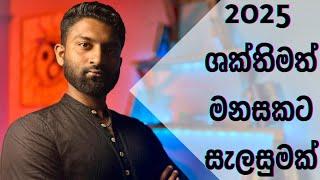 2025
ශක්තිමත්
මනසකට
සැලසුමක්